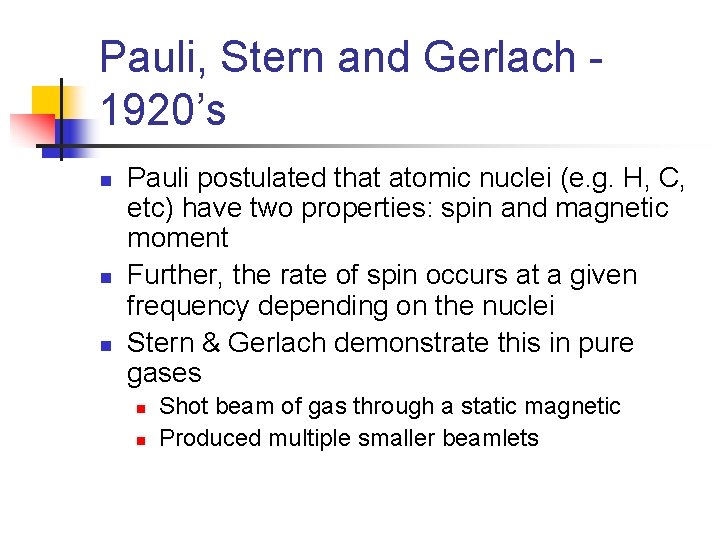 Pauli, Stern and Gerlach - 1920's

- Pauli postulated that atomic nuclei (e.g. H, C, etc) have two properties: spin and magnetic moment
- Further, the rate of spin occurs at a given frequency depending on the nuclei
- Stern & Gerlach demonstrate this in pure gases
  - Shot beam of gas through a static magnetic
  - Produced multiple smaller beamlets